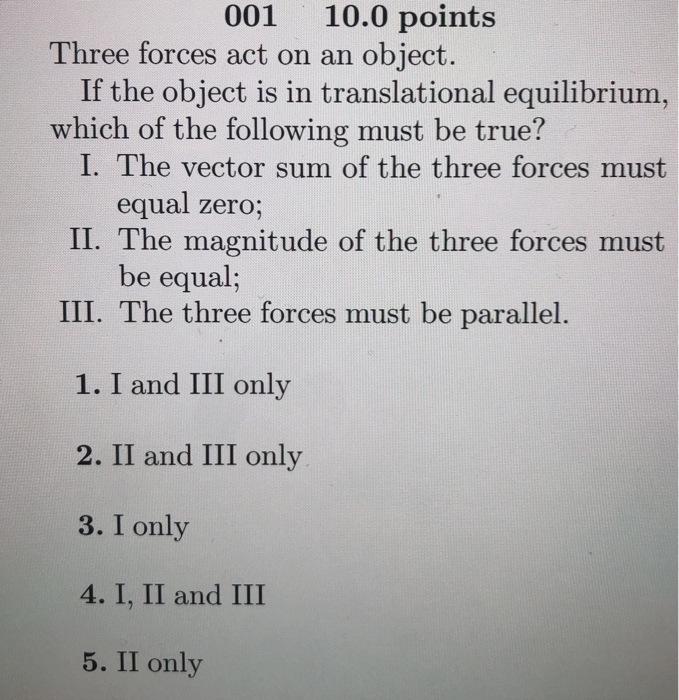 001 10.0 points

Three forces act on an object.

If the object is in translational equilibrium, which of the following must be true?

I. The vector sum of the three forces must equal zero;
II. The magnitude of the three forces must be equal;
III. The three forces must be parallel.

1. I and III only

2. II and III only

3. I only

4. I, II and III

5. II only